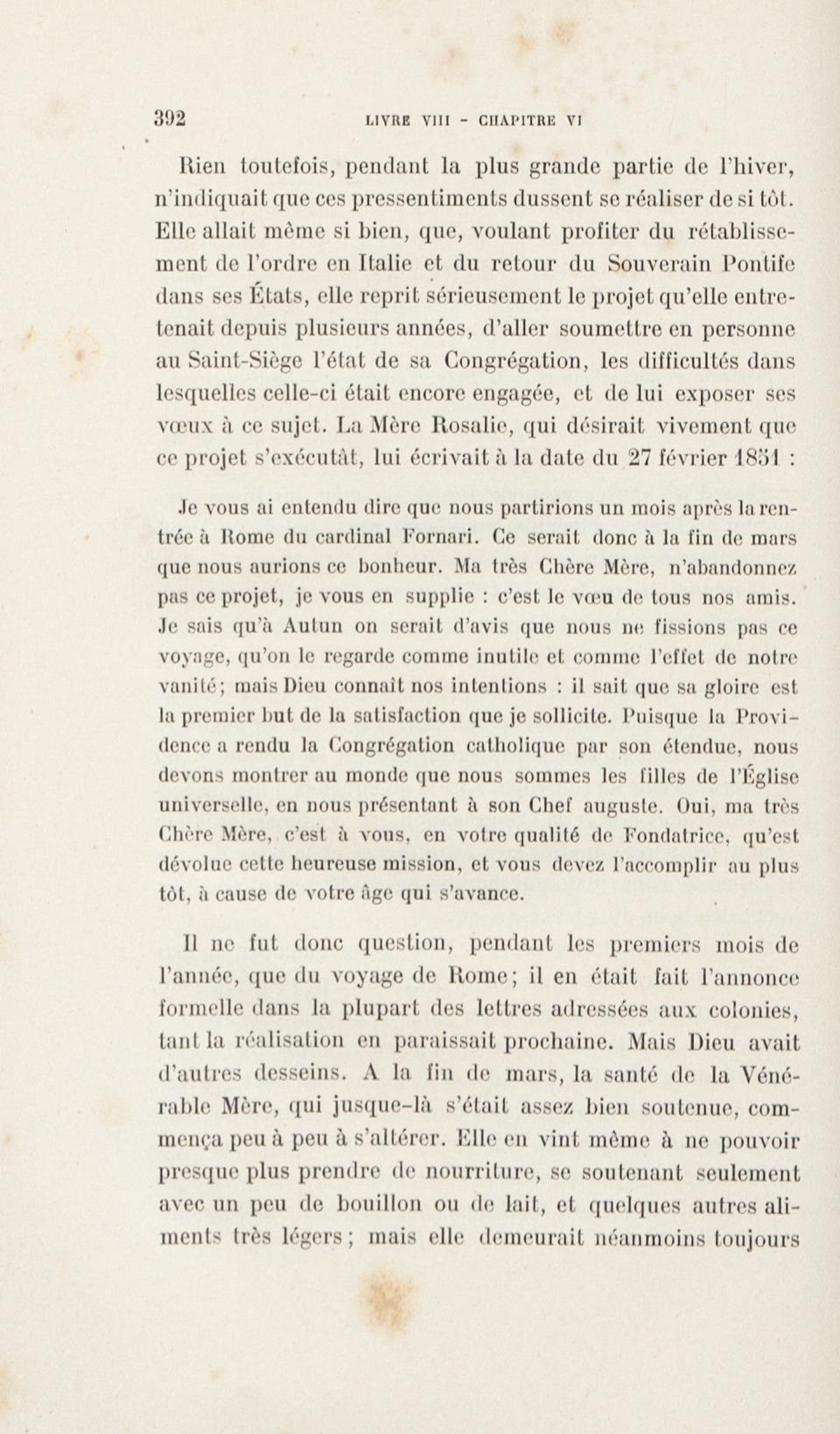 392 LIVRE VIII - CHAPITRE VI

Rien toutefois, pendant la plus grande partie de l'hiver, n'indiquait que ces pressentiments dussent se réaliser de si tôt. Elle allait même si bien, que, voulant profiter du rétablissement de l'ordre en Italie et du retour du Souverain Pontife dans ses États, elle reprit sérieusement le projet qu'elle entretenait depuis plusieurs années, d'aller soumettre en personne au Saint-Siège l'état de sa Congrégation, les difficultés dans lesquelles celle-ci était encore engagée, et de lui exposer ses vœux à ce sujet. La Mère Rosalie, qui désirait vivement que ce projet s'exécutât, lui écrivait à la date du 27 février 1851 :

Je vous ai entendu dire que nous partirions un mois après la rentrée à Rome du cardinal Fornari. Ce serait donc à la fin de mars que nous aurions ce bonheur. Ma très Chère Mère, n'abandonnez pas ce projet, je vous en supplie : c'est le vœu de tous nos amis. Je sais qu'à Autun on serait d'avis que nous ne fissions pas ce voyage, qu'on le regarde comme inutile et comme l'effet de notre vanité; mais Dieu connaît nos intentions : il sait que sa gloire est la premier but de la satisfaction que je sollicite. Puisque la Providence a rendu la Congrégation catholique par son étendue, nous devons montrer au monde que nous sommes les filles de l'Église universelle, en nous présentant à son Chef auguste. Oui, ma très Chère Mère, c'est à vous, en votre qualité de Fondatrice, qu'est dévolue cette heureuse mission, et vous devez l'accomplir au plus tôt, à cause de votre âge qui s'avance.

Il ne fut donc question, pendant les premiers mois de l'année, que du voyage de Rome; il en était fait l'annonce formelle dans la plupart des lettres adressées aux colonies, tant la réalisation en paraissait prochaine. Mais Dieu avait d'autres desseins. A la fin de mars, la santé de la Vénérable Mère, qui jusque-là s'était assez bien soutenue, commença peu à peu à s'altérer. Elle en vint même à ne pouvoir presque plus prendre de nourriture, se soutenant seulement avec un peu de bouillon ou de lait, et quelques autres aliments très légers; mais elle demeurait néanmoins toujours